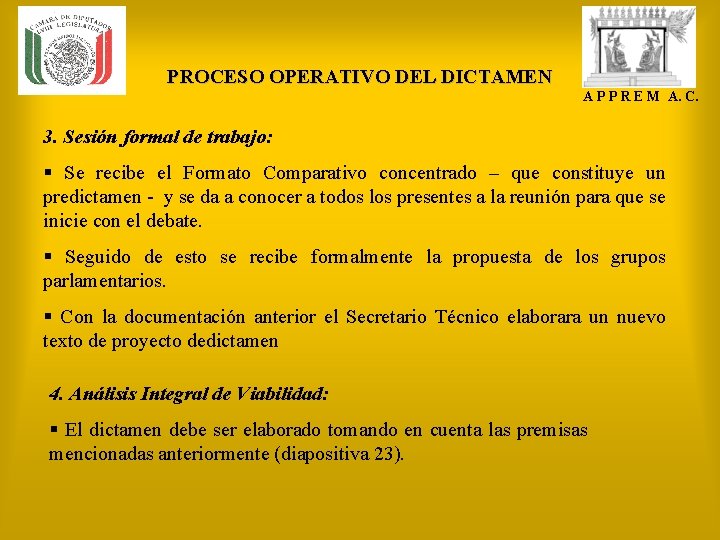 CAMARA DE DIPUTADOS
LVIII LEGISLATURA

PROCESO OPERATIVO DEL DICTAMEN

A P P R E M A. C.

3. Sesión formal de trabajo:

▪ Se recibe el Formato Comparativo concentrado – que constituye un predictamen - y se da a conocer a todos los presentes a la reunión para que se inicie con el debate.

▪ Seguido de esto se recibe formalmente la propuesta de los grupos parlamentarios.

▪ Con la documentación anterior el Secretario Técnico elaborara un nuevo texto de proyecto dedictamen

4. Análisis Integral de Viabilidad:

▪ El dictamen debe ser elaborado tomando en cuenta las premisas mencionadas anteriormente (diapositiva 23).